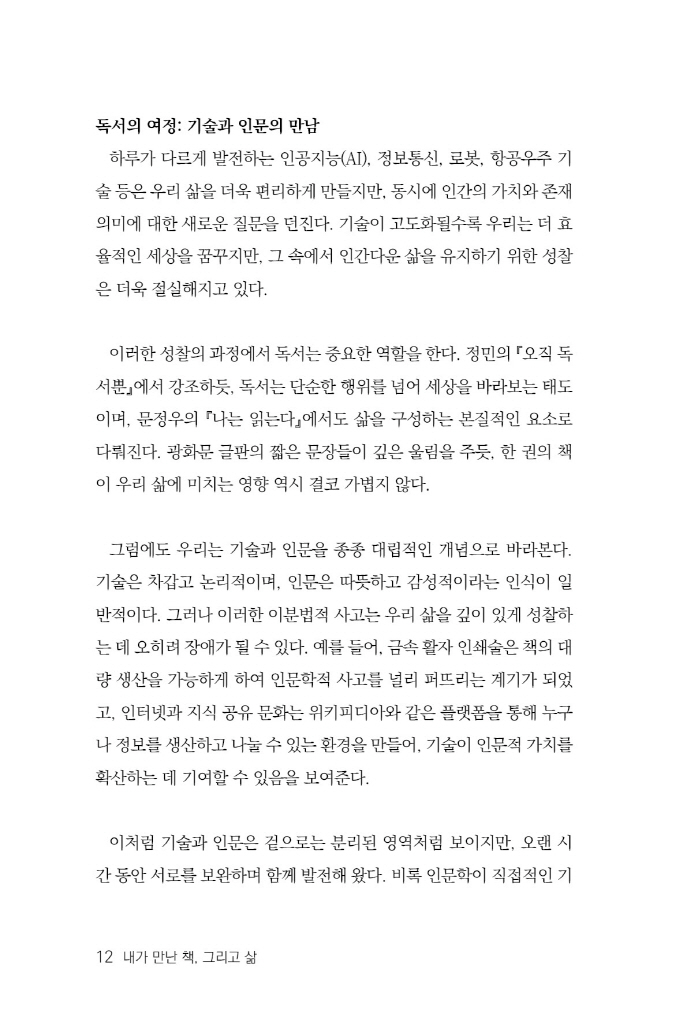 독서의 여정: 기술과 인문의 만남

하루가 다르게 발전하는 인공지능(AI), 정보통신, 로봇, 항공우주 기술 등은 우리 삶을 더욱 편리하게 만들지만, 동시에 인간의 가치와 존재 의미에 대한 새로운 질문을 던진다. 기술이 고도화될수록 우리는 더 효율적인 세상을 꿈꾸지만, 그 속에서 인간다운 삶을 유지하기 위한 성찰은 더욱 절실해지고 있다.

이러한 성찰의 과정에서 독서는 중요한 역할을 한다. 정민의 『오직 독서뿐』에서 강조하듯, 독서는 단순한 행위를 넘어 세상을 바라보는 태도이며, 문정우의 『나는 읽는다』에서도 삶을 구성하는 본질적인 요소로 다뤄진다. 광화문 글판의 짧은 문장들이 깊은 울림을 주듯, 한 권의 책이 우리 삶에 미치는 영향 역시 결코 가볍지 않다.

그럼에도 우리는 기술과 인문을 종종 대립적인 개념으로 바라본다. 기술은 차갑고 논리적이며, 인문은 따뜻하고 감성적이라는 인식이 일반적이다. 그러나 이러한 이분법적 사고는 우리 삶을 깊이 있게 성찰하는 데 오히려 장애가 될 수 있다. 예를 들어, 금속 활자 인쇄술은 책의 대량 생산을 가능하게 하여 인문학적 사고를 널리 퍼뜨리는 계기가 되었고, 인터넷과 지식 공유 문화는 위키피디아와 같은 플랫폼을 통해 누구나 정보를 생산하고 나눌 수 있는 환경을 만들어, 기술이 인문적 가치를 확산하는 데 기여할 수 있음을 보여준다.

이처럼 기술과 인문은 겉으로는 분리된 영역처럼 보이지만, 오랜 시간 동안 서로를 보완하며 함께 발전해 왔다. 비록 인문학이 직접적인 기

12 내가 만난 책, 그리고 삶